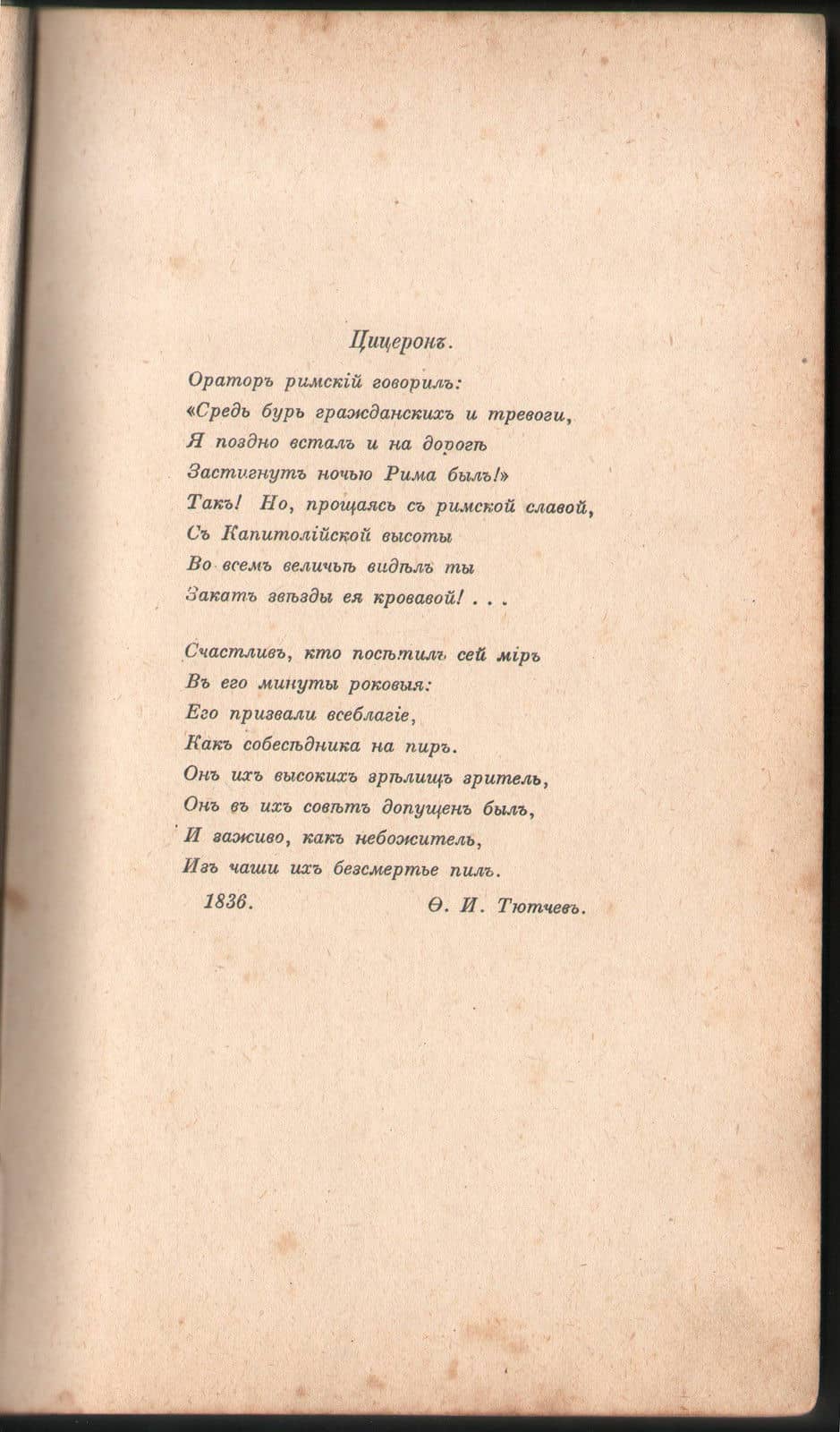 Цицеронъ.

Ораторъ римскій говорилъ:
«Средь бурь гражданскихъ и тревоги,
Я поздно всталъ и на дорогѣ
Застигнутъ ночью Рима былъ!»
Такъ! Но, прощаясь съ римской славой,
Съ Капитолійской высоты
Во всемъ величьѣ видѣлъ ты
Закатъ звѣзды ея кровавой! . . .

Счастливъ, кто посѣтилъ сей міръ
Въ его минуты роковыя:
Его призвали всеблагіе,
Какъ собесѣдника на пиръ.
Онъ ихъ высокихъ зрѣлищъ зритель,
Онъ въ ихъ совѣтъ допущенъ былъ,
И заживо, какъ небожитель,
Изъ чаши ихъ безсмертье пилъ.

1836. Ѳ. И. Тютчевъ.